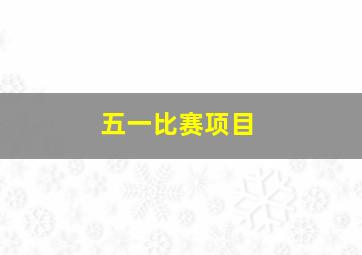 五一比赛项目